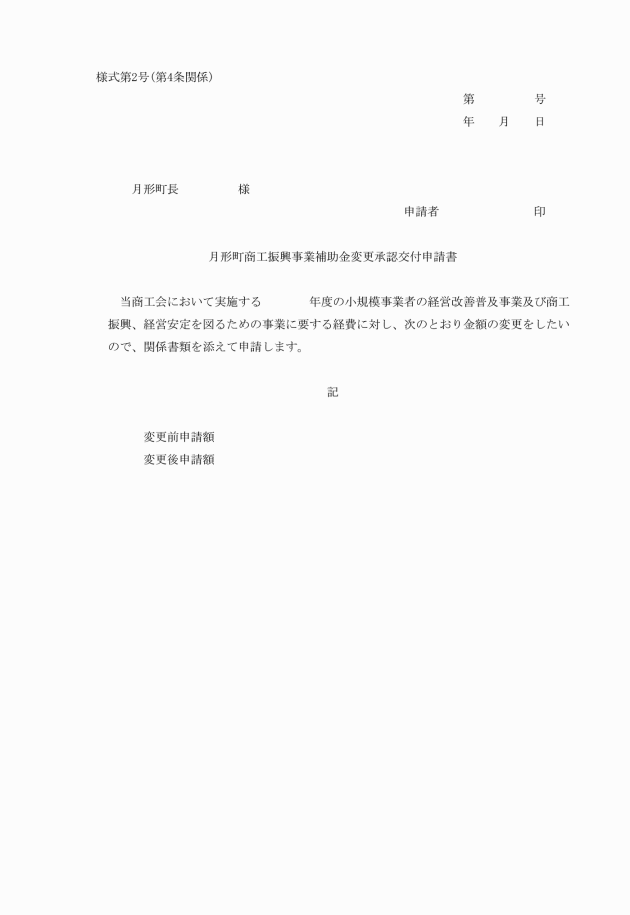 様式第2号(第4条関係)

第　　　号

年　月　日

月形町長　　　　様

申請者　　　　　印

月形町商工振興事業補助金変更承認交付申請書

当商工会において実施する　　　年度の小規模事業者の経営改善普及事業及び商工振興、経営安定を図るための事業に要する経費に対し、次のとおり金額の変更をしたいので、関係書類を添えて申請します。

記

変更前申請額
変更後申請額